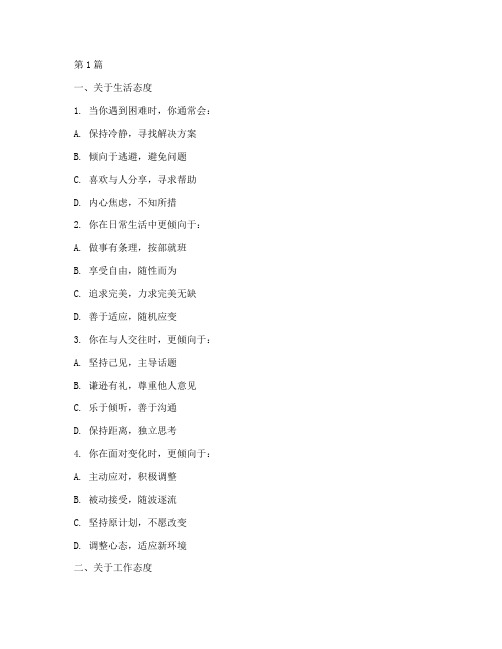 第 1 篇

一、关于生活态度

1. 当你遇到困难时，你通常会：

A. 保持冷静，寻找解决方案

B. 倾向于逃避，避免问题

C. 喜欢与人分享，寻求帮助

D. 内心焦虑，不知所措

2. 你在日常生活中更倾向于：

A. 做事有条理，按部就班

B. 享受自由，随性而为

C. 追求完美，力求完美无缺

D. 善于适应，随机应变

3. 你在与人交往时，更倾向于：

A. 坚持己见，主导话题

B. 谦逊有礼，尊重他人意见

C. 乐于倾听，善于沟通

D. 保持距离，独立思考

4. 你在面对变化时，更倾向于：

A. 主动应对，积极调整

B. 被动接受，随波逐流

C. 坚持原计划，不愿改变

D. 调整心态，适应新环境

二、关于工作态度